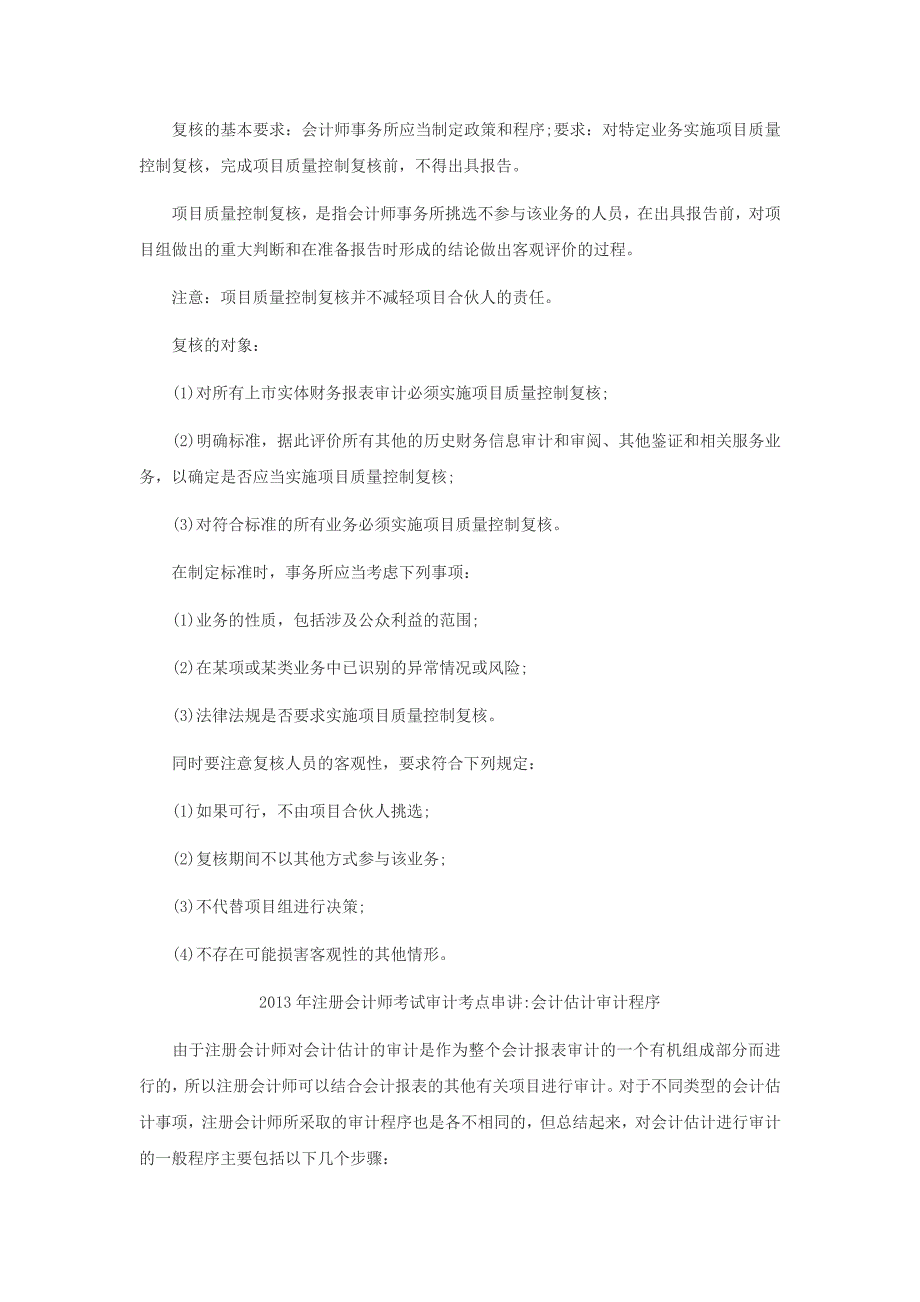 复核的基本要求：会计师事务所应当制定政策和程序;要求：对特定业务实施项目质量控制复核，完成项目质量控制复核前，不得出具报告。

项目质量控制复核，是指会计师事务所挑选不参与该业务的人员，在出具报告前，对项目组做出的重大判断和在准备报告时形成的结论做出客观评价的过程。

注意：项目质量控制复核并不减轻项目合伙人的责任。

复核的对象：

(1)对所有上市实体财务报表审计必须实施项目质量控制复核;

(2)明确标准，据此评价所有其他的历史财务信息审计和审阅、其他鉴证和相关服务业务，以确定是否应当实施项目质量控制复核;

(3)对符合标准的所有业务必须实施项目质量控制复核。

在制定标准时，事务所应当考虑下列事项：

(1)业务的性质，包括涉及公众利益的范围;

(2)在某项或某类业务中已识别的异常情况或风险;

(3)法律法规是否要求实施项目质量控制复核。

同时要注意复核人员的客观性，要求符合下列规定：

(1)如果可行，不由项目合伙人挑选;

(2)复核期间不以其他方式参与该业务;

(3)不代替项目组进行决策;

(4)不存在可能损害客观性的其他情形。

2013年注册会计师考试审计考点串讲:会计估计审计程序

由于注册会计师对会计估计的审计是作为整个会计报表审计的一个有机组成部分而进行的，所以注册会计师可以结合会计报表的其他有关项目进行审计。对于不同类型的会计估计事项，注册会计师所采取的审计程序也是各不相同的，但总结起来，对会计估计进行审计的一般程序主要包括以下几个步骤: